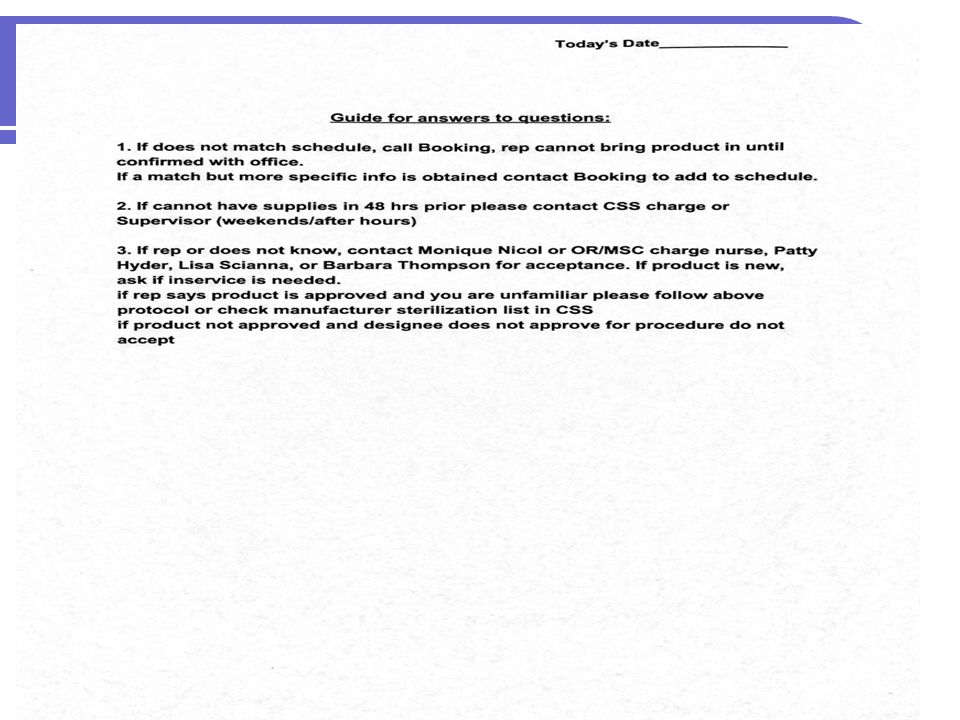 Today's Date_______________

Guide for answers to questions:

1. If does not match schedule, call Booking, rep cannot bring product in until confirmed with office.
If a match but more specific info is obtained contact Booking to add to schedule.

2. If cannot have supplies in 48 hrs prior please contact CSS charge or Supervisor (weekends/after hours)

3. If rep or does not know, contact Monique Nicol or OR/MSC charge nurse, Patty Hyder, Lisa Scianna, or Barbara Thompson for acceptance. If product is new, ask if inservice is needed.
if rep says product is approved and you are unfamiliar please follow above protocol or check manufacturer sterilization list in CSS
if product not approved and designee does not approve for procedure do not accept